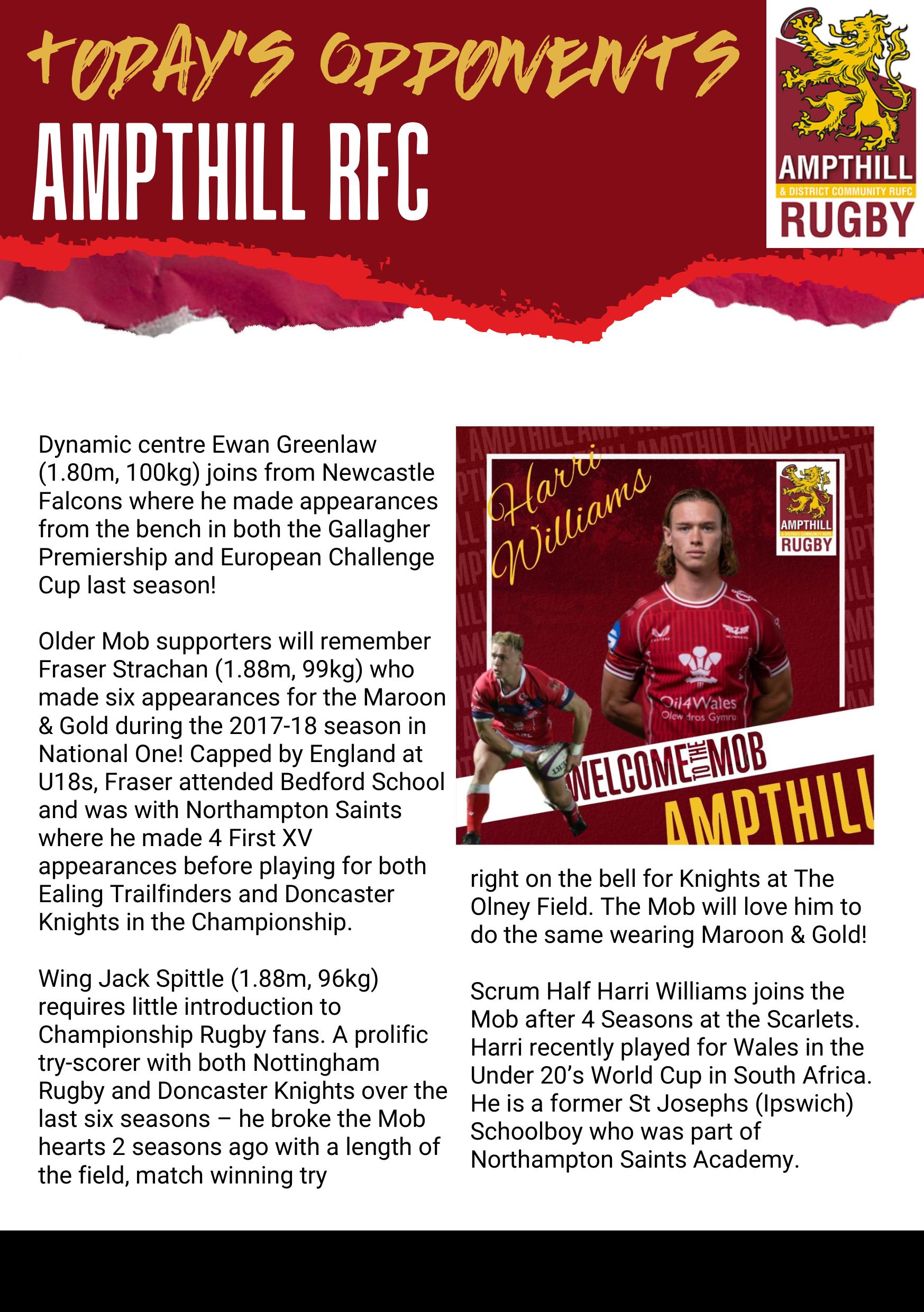 TODAY'S OPPONENTS
AMPTHILL RFC

AMPTHILL
& DISTRICT COMMUNITY RUFC
RUGBY

Dynamic centre Ewan Greenlaw (1.80m, 100kg) joins from Newcastle Falcons where he made appearances from the bench in both the Gallagher Premiership and European Challenge Cup last season!

Older Mob supporters will remember Fraser Strachan (1.88m, 99kg) who made six appearances for the Maroon & Gold during the 2017-18 season in National One! Capped by England at U18s, Fraser attended Bedford School and was with Northampton Saints where he made 4 First XV appearances before playing for both Ealing Trailfinders and Doncaster Knights in the Championship.

Wing Jack Spittle (1.88m, 96kg) requires little introduction to Championship Rugby fans. A prolific try-scorer with both Nottingham Rugby and Doncaster Knights over the last six seasons – he broke the Mob hearts 2 seasons ago with a length of the field, match winning try

Harri Williams

AMPTHILL
RUGBY

Oil4Wales
Olew dros Gymru

WELCOME TO THE MOB
AMPTHILL

right on the bell for Knights at The Olney Field. The Mob will love him to do the same wearing Maroon & Gold!

Scrum Half Harri Williams joins the Mob after 4 Seasons at the Scarlets. Harri recently played for Wales in the Under 20's World Cup in South Africa. He is a former St Josephs (Ipswich) Schoolboy who was part of Northampton Saints Academy.